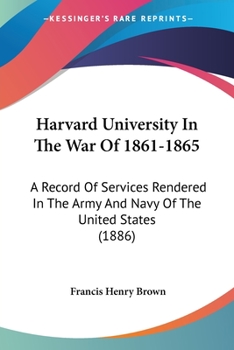 —KESSINGER'S RARE REPRINTS—

Harvard University In The War Of 1861-1865

A Record Of Services Rendered In The Army And Navy Of The United States (1886)

Francis Henry Brown